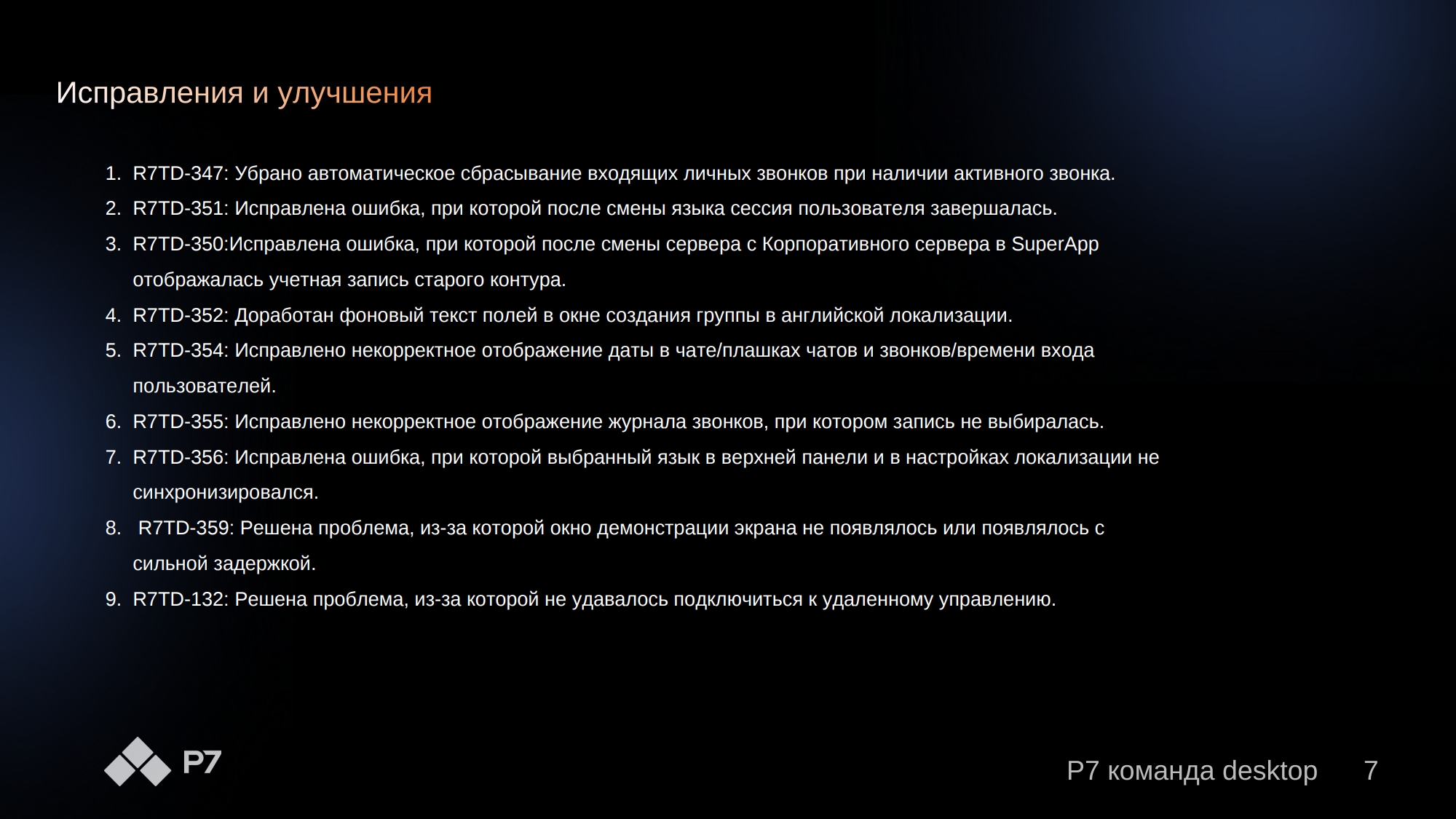 Исправления и улучшения

1. R7TD-347: Убрано автоматическое сбрасывание входящих личных звонков при наличии активного звонка.
2. R7TD-351: Исправлена ошибка, при которой после смены языка сессия пользователя завершалась.
3. R7TD-350:Исправлена ошибка, при которой после смены сервера с Корпоративного сервера в SuperApp отображалась учетная запись старого контура.
4. R7TD-352: Доработан фоновый текст полей в окне создания группы в английской локализации.
5. R7TD-354: Исправлено некорректное отображение даты в чате/плашках чатов и звонков/времени входа пользователей.
6. R7TD-355: Исправлено некорректное отображение журнала звонков, при котором запись не выбиралась.
7. R7TD-356: Исправлена ошибка, при которой выбранный язык в верхней панели и в настройках локализации не синхронизировался.
8. R7TD-359: Решена проблема, из-за которой окно демонстрации экрана не появлялось или появлялось с сильной задержкой.
9. R7TD-132: Решена проблема, из-за которой не удавалось подключиться к удаленному управлению.

Р7

Р7 команда desktop 7